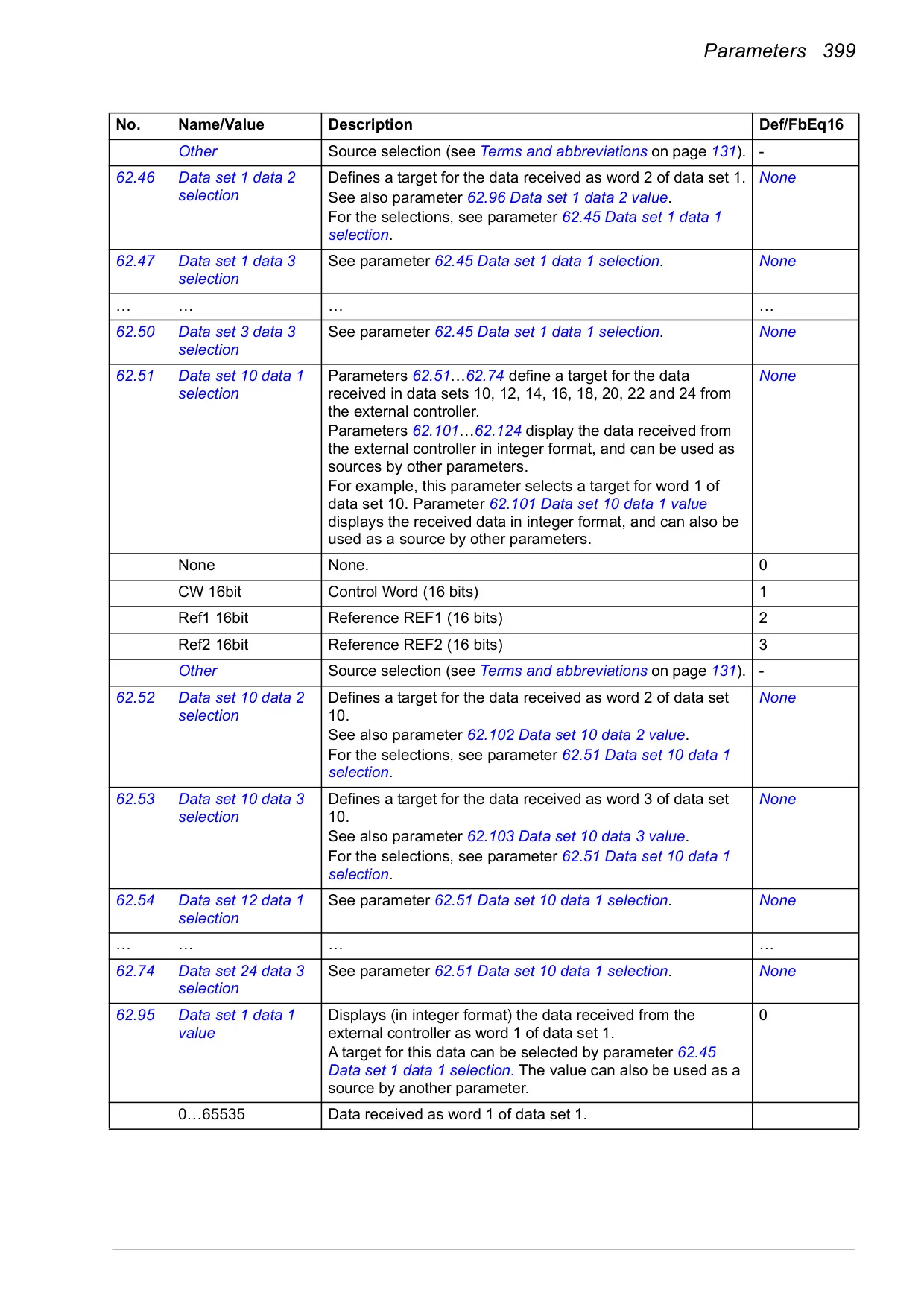 Parameters 399

| No. | Name/Value | Description | Def/FbEq16 |
|---|---|---|---|
| | Other | Source selection (see Terms and abbreviations on page 131). | - |
| 62.46 | Data set 1 data 2 selection | Defines a target for the data received as word 2 of data set 1. See also parameter 62.96 Data set 1 data 2 value. For the selections, see parameter 62.45 Data set 1 data 1 selection. | None |
| 62.47 | Data set 1 data 3 selection | See parameter 62.45 Data set 1 data 1 selection. | None |
| … | … | … | … |
| 62.50 | Data set 3 data 3 selection | See parameter 62.45 Data set 1 data 1 selection. | None |
| 62.51 | Data set 10 data 1 selection | Parameters 62.51…62.74 define a target for the data received in data sets 10, 12, 14, 16, 18, 20, 22 and 24 from the external controller. Parameters 62.101…62.124 display the data received from the external controller in integer format, and can be used as sources by other parameters. For example, this parameter selects a target for word 1 of data set 10. Parameter 62.101 Data set 10 data 1 value displays the received data in integer format, and can also be used as a source by other parameters. | None |
| | None | None. | 0 |
| | CW 16bit | Control Word (16 bits) | 1 |
| | Ref1 16bit | Reference REF1 (16 bits) | 2 |
| | Ref2 16bit | Reference REF2 (16 bits) | 3 |
| | Other | Source selection (see Terms and abbreviations on page 131). | - |
| 62.52 | Data set 10 data 2 selection | Defines a target for the data received as word 2 of data set 10. See also parameter 62.102 Data set 10 data 2 value. For the selections, see parameter 62.51 Data set 10 data 1 selection. | None |
| 62.53 | Data set 10 data 3 selection | Defines a target for the data received as word 3 of data set 10. See also parameter 62.103 Data set 10 data 3 value. For the selections, see parameter 62.51 Data set 10 data 1 selection. | None |
| 62.54 | Data set 12 data 1 selection | See parameter 62.51 Data set 10 data 1 selection. | None |
| … | … | … | … |
| 62.74 | Data set 24 data 3 selection | See parameter 62.51 Data set 10 data 1 selection. | None |
| 62.95 | Data set 1 data 1 value | Displays (in integer format) the data received from the external controller as word 1 of data set 1. A target for this data can be selected by parameter 62.45 Data set 1 data 1 selection. The value can also be used as a source by another parameter. | 0 |
| | 0…65535 | Data received as word 1 of data set 1. | |